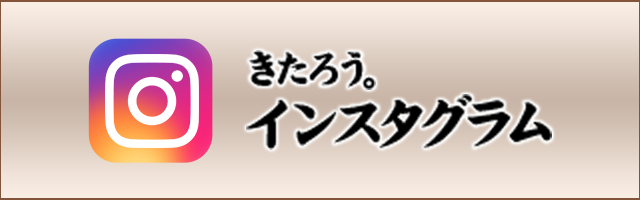 きたろう。
インスタグラム